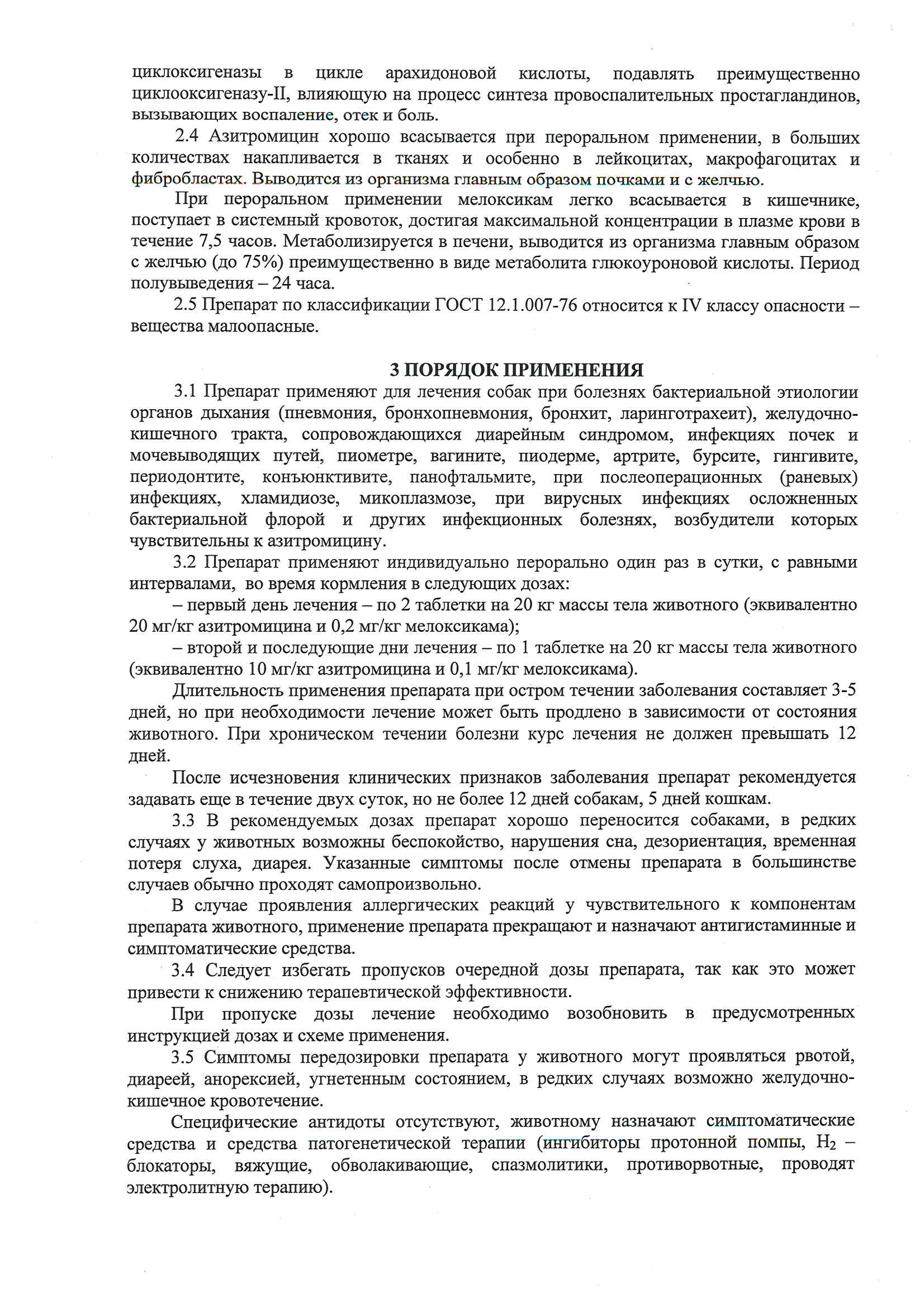 циклоксигеназы в цикле арахидоновой кислоты, подавлять преимущественно циклооксигеназу-II, влияющую на процесс синтеза провоспалительных простагландинов, вызывающих воспаление, отек и боль.

2.4 Азитромицин хорошо всасывается при пероральном применении, в больших количествах накапливается в тканях и особенно в лейкоцитах, макрофагоцитах и фибробластах. Выводится из организма главным образом почками и с желчью.

При пероральном применении мелоксикам легко всасывается в кишечнике, поступает в системный кровоток, достигая максимальной концентрации в плазме крови в течение 7,5 часов. Метаболизируется в печени, выводится из организма главным образом с желчью (до 75%) преимущественно в виде метаболита глюкоуроновой кислоты. Период полувыведения – 24 часа.

2.5 Препарат по классификации ГОСТ 12.1.007-76 относится к IV классу опасности – вещества малоопасные.

3 ПОРЯДОК ПРИМЕНЕНИЯ

3.1 Препарат применяют для лечения собак при болезнях бактериальной этиологии органов дыхания (пневмония, бронхопневмония, бронхит, ларинготрахеит), желудочно-кишечного тракта, сопровождающихся диарейным синдромом, инфекциях почек и мочевыводящих путей, пиометре, вагините, пиодерме, артрите, бурсите, гингивите, периодонтите, конъюнктивите, панофтальмите, при послеоперационных (раневых) инфекциях, хламидиозе, микоплазмозе, при вирусных инфекциях осложненных бактериальной флорой и других инфекционных болезнях, возбудители которых чувствительны к азитромицину.

3.2 Препарат применяют индивидуально перорально один раз в сутки, с равными интервалами, во время кормления в следующих дозах:

– первый день лечения – по 2 таблетки на 20 кг массы тела животного (эквивалентно 20 мг/кг азитромицина и 0,2 мг/кг мелоксикама);

– второй и последующие дни лечения – по 1 таблетке на 20 кг массы тела животного (эквивалентно 10 мг/кг азитромицина и 0,1 мг/кг мелоксикама).

Длительность применения препарата при остром течении заболевания составляет 3-5 дней, но при необходимости лечение может быть продлено в зависимости от состояния животного. При хроническом течении болезни курс лечения не должен превышать 12 дней.

После исчезновения клинических признаков заболевания препарат рекомендуется задавать еще в течение двух суток, но не более 12 дней собакам, 5 дней кошкам.

3.3 В рекомендуемых дозах препарат хорошо переносится собаками, в редких случаях у животных возможны беспокойство, нарушения сна, дезориентация, временная потеря слуха, диарея. Указанные симптомы после отмены препарата в большинстве случаев обычно проходят самопроизвольно.

В случае проявления аллергических реакций у чувствительного к компонентам препарата животного, применение препарата прекращают и назначают антигистаминные и симптоматические средства.

3.4 Следует избегать пропусков очередной дозы препарата, так как это может привести к снижению терапевтической эффективности.

При пропуске дозы лечение необходимо возобновить в предусмотренных инструкцией дозах и схеме применения.

3.5 Симптомы передозировки препарата у животного могут проявляться рвотой, диареей, анорексией, угнетенным состоянием, в редких случаях возможно желудочно-кишечное кровотечение.

Специфические антидоты отсутствуют, животному назначают симптоматические средства и средства патогенетической терапии (ингибиторы протонной помпы, $H_2$ – блокаторы, вяжущие, обволакивающие, спазмолитики, противорвотные, проводят электролитную терапию).